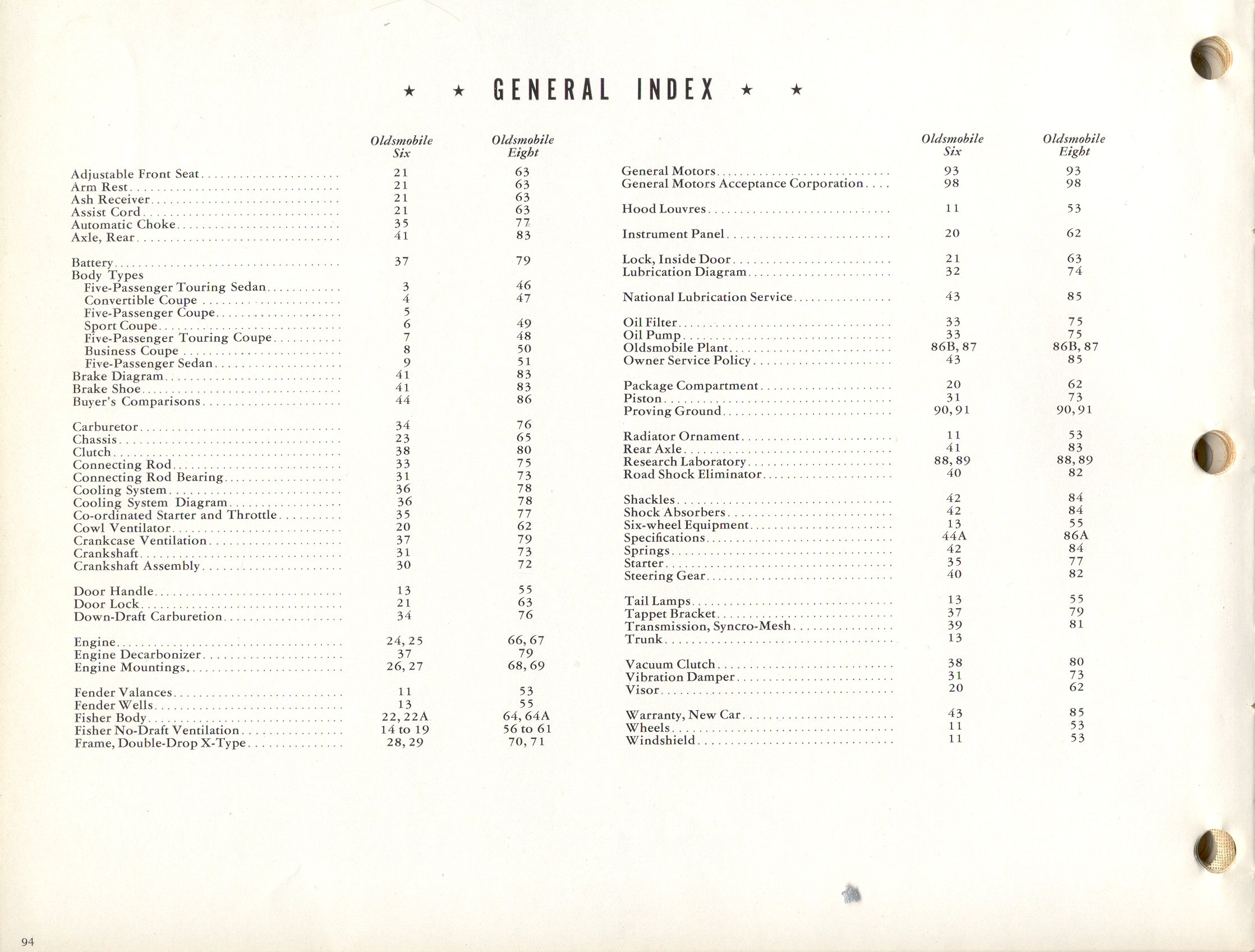 ★ ★ GENERAL INDEX ★ ★

| | Oldsmobile Six | Oldsmobile Eight |
|---|---|---|
| Adjustable Front Seat | 21 | 63 |
| Arm Rest | 21 | 63 |
| Ash Receiver | 21 | 63 |
| Assist Cord | 21 | 63 |
| Automatic Choke | 35 | 77 |
| Axle, Rear | 41 | 83 |
| Battery | 37 | 79 |
| Body Types | | |
| Five-Passenger Touring Sedan | 3 | 46 |
| Convertible Coupe | 4 | 47 |
| Five-Passenger Coupe | 5 | |
| Sport Coupe | 6 | 49 |
| Five-Passenger Touring Coupe | 7 | 48 |
| Business Coupe | 8 | 50 |
| Five-Passenger Sedan | 9 | 51 |
| Brake Diagram | 41 | 83 |
| Brake Shoe | 41 | 83 |
| Buyer's Comparisons | 44 | 86 |
| Carburetor | 34 | 76 |
| Chassis | 23 | 65 |
| Clutch | 38 | 80 |
| Connecting Rod | 33 | 75 |
| Connecting Rod Bearing | 31 | 73 |
| Cooling System | 36 | 78 |
| Cooling System Diagram | 36 | 78 |
| Co-ordinated Starter and Throttle | 35 | 77 |
| Cowl Ventilator | 20 | 62 |
| Crankcase Ventilation | 37 | 79 |
| Crankshaft | 31 | 73 |
| Crankshaft Assembly | 30 | 72 |
| Door Handle | 13 | 55 |
| Door Lock | 21 | 63 |
| Down-Draft Carburetion | 34 | 76 |
| Engine | 24, 25 | 66, 67 |
| Engine Decarbonizer | 37 | 79 |
| Engine Mountings | 26, 27 | 68, 69 |
| Fender Valances | 11 | 53 |
| Fender Wells | 13 | 55 |
| Fisher Body | 22, 22A | 64, 64A |
| Fisher No-Draft Ventilation | 14 to 19 | 56 to 61 |
| Frame, Double-Drop X-Type | 28, 29 | 70, 71 |

| | Oldsmobile Six | Oldsmobile Eight |
|---|---|---|
| General Motors | 93 | 93 |
| General Motors Acceptance Corporation | 98 | 98 |
| Hood Louvres | 11 | 53 |
| Instrument Panel | 20 | 62 |
| Lock, Inside Door | 21 | 63 |
| Lubrication Diagram | 32 | 74 |
| National Lubrication Service | 43 | 85 |
| Oil Filter | 33 | 75 |
| Oil Pump | 33 | 75 |
| Oldsmobile Plant | 86B, 87 | 86B, 87 |
| Owner Service Policy | 43 | 85 |
| Package Compartment | 20 | 62 |
| Piston | 31 | 73 |
| Proving Ground | 90, 91 | 90, 91 |
| Radiator Ornament | 11 | 53 |
| Rear Axle | 41 | 83 |
| Research Laboratory | 88, 89 | 88, 89 |
| Road Shock Eliminator | 40 | 82 |
| Shackles | 42 | 84 |
| Shock Absorbers | 42 | 84 |
| Six-wheel Equipment | 13 | 55 |
| Specifications | 44A | 86A |
| Springs | 42 | 84 |
| Starter | 35 | 77 |
| Steering Gear | 40 | 82 |
| Tail Lamps | 13 | 55 |
| Tappet Bracket | 37 | 79 |
| Transmission, Syncro-Mesh | 39 | 81 |
| Trunk | 13 | |
| Vacuum Clutch | 38 | 80 |
| Vibration Damper | 31 | 73 |
| Visor | 20 | 62 |
| Warranty, New Car | 43 | 85 |
| Wheels | 11 | 53 |
| Windshield | 11 | 53 |

94